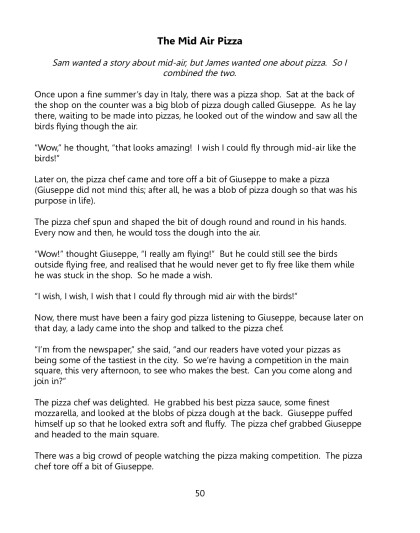 The Mid Air Pizza

Sam wanted a story about mid-air, but James wanted one about pizza. So I combined the two.

Once upon a fine summer's day in Italy, there was a pizza shop. Sat at the back of the shop on the counter was a big blob of pizza dough called Giuseppe. As he lay there, waiting to be made into pizzas, he looked out of the window and saw all the birds flying though the air.

"Wow," he thought, "that looks amazing! I wish I could fly through mid-air like the birds!"

Later on, the pizza chef came and tore off a bit of Giuseppe to make a pizza (Giuseppe did not mind this; after all, he was a blob of pizza dough so that was his purpose in life).

The pizza chef spun and shaped the bit of dough round and round in his hands. Every now and then, he would toss the dough into the air.

"Wow!" thought Giuseppe, "I really am flying!" But he could still see the birds outside flying free, and realised that he would never get to fly free like them while he was stuck in the shop. So he made a wish.

"I wish, I wish, I wish that I could fly through mid air with the birds!"

Now, there must have been a fairy god pizza listening to Giuseppe, because later on that day, a lady came into the shop and talked to the pizza chef.

"I'm from the newspaper," she said, "and our readers have voted your pizzas as being some of the tastiest in the city. So we're having a competition in the main square, this very afternoon, to see who makes the best. Can you come along and join in?"

The pizza chef was delighted. He grabbed his best pizza sauce, some finest mozzarella, and looked at the blobs of pizza dough at the back. Giuseppe puffed himself up so that he looked extra soft and fluffy. The pizza chef grabbed Giuseppe and headed to the main square.

There was a big crowd of people watching the pizza making competition. The pizza chef tore off a bit of Giuseppe.

50